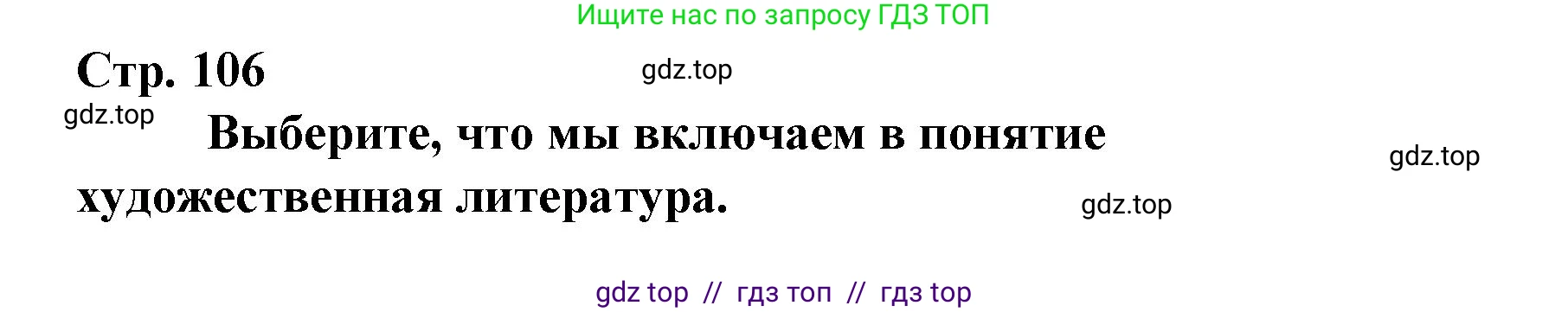 Ищите нас по запросу ГДЗ ТОП

Стр. 106

gdz.top

gdz.top

Выберите, что мы включаем в понятие художественная литература.

gdz.top

gdz.top

gdz top // гдз топ // гдз top